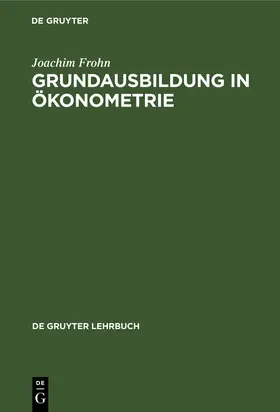 DE GRUYTER

Joachim Frohn

GRUNDAUSBILDUNG IN ÖKONOMETRIE

DE GRUYTER LEHRBUCH

DE
G